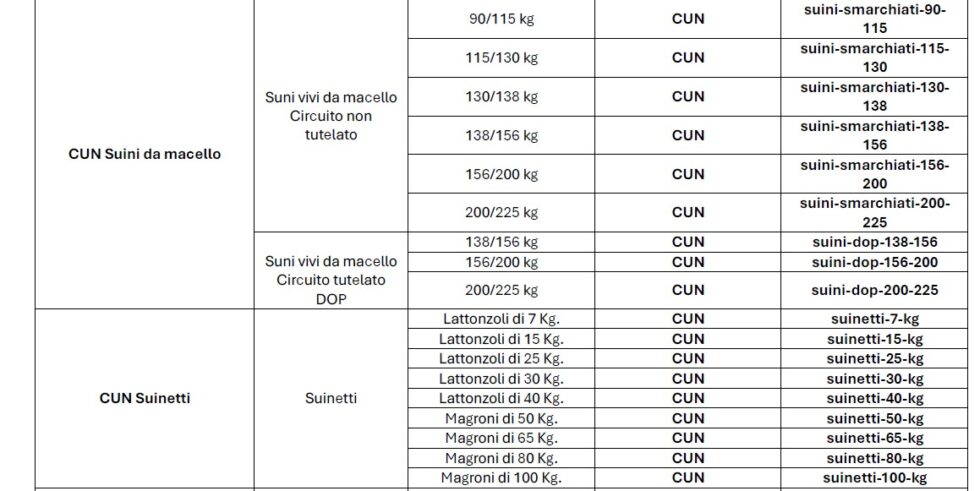 | | | | | |
|---|---|---|---|---|
| CUN Suini da macello | Suni vivi da macello Circuito non tutelato | 90/115 kg | CUN | suini-smarchiati-90-115 |
| | | 115/130 kg | CUN | suini-smarchiati-115-130 |
| | | 130/138 kg | CUN | suini-smarchiati-130-138 |
| | | 138/156 kg | CUN | suini-smarchiati-138-156 |
| | | 156/200 kg | CUN | suini-smarchiati-156-200 |
| | | 200/225 kg | CUN | suini-smarchiati-200-225 |
| | Suni vivi da macello Circuito tutelato DOP | 138/156 kg | CUN | suini-dop-138-156 |
| | | 156/200 kg | CUN | suini-dop-156-200 |
| | | 200/225 kg | CUN | suini-dop-200-225 |
| CUN Suinetti | Suinetti | Lattonzoli di 7 Kg. | CUN | suinetti-7-kg |
| | | Lattonzoli di 15 Kg. | CUN | suinetti-15-kg |
| | | Lattonzoli di 25 Kg. | CUN | suinetti-25-kg |
| | | Lattonzoli di 30 Kg. | CUN | suinetti-30-kg |
| | | Lattonzoli di 40 Kg. | CUN | suinetti-40-kg |
| | | Magroni di 50 Kg. | CUN | suinetti-50-kg |
| | | Magroni di 65 Kg. | CUN | suinetti-65-kg |
| | | Magroni di 80 Kg. | CUN | suinetti-80-kg |
| | | Magroni di 100 Kg. | CUN | suinetti-100-kg |